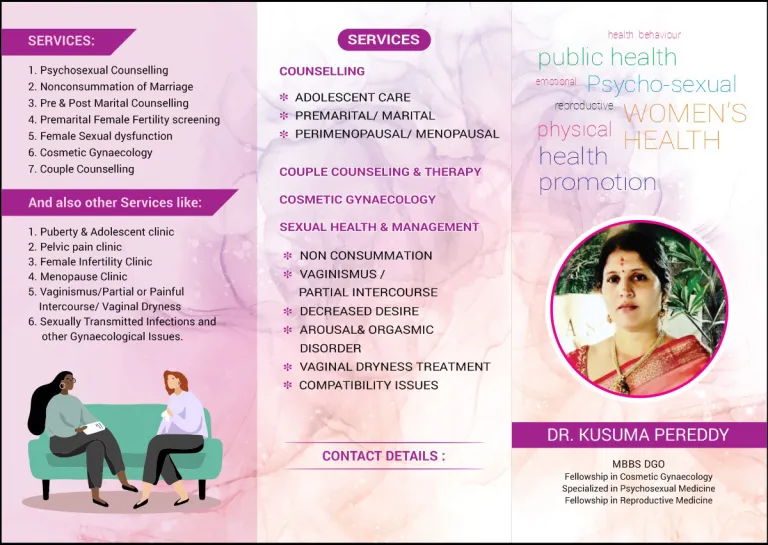 SERVICES:

1. Psychosexual Counselling
2. Nonconsummation of Marriage
3. Pre & Post Marital Counselling
4. Premarital Female Fertility screening
5. Female Sexual dysfunction
6. Cosmetic Gynaecology
7. Couple Counselling

And also other Services like:

1. Puberty & Adolescent clinic
2. Pelvic pain clinic
3. Female Infertility Clinic
4. Menopause Clinic
5. Vaginismus/Partial or Painful Intercourse/ Vaginal Dryness
6. Sexually Transmitted Infections and other Gynaecological Issues.

SERVICES

COUNSELLING

✻ ADOLESCENT CARE
✻ PREMARITAL/ MARITAL
✻ PERIMENOPAUSAL/ MENOPAUSAL

COUPLE COUNSELING & THERAPY

COSMETIC GYNAECOLOGY

SEXUAL HEALTH & MANAGEMENT

✻ NON CONSUMMATION
✻ VAGINISMUS / PARTIAL INTERCOURSE
✻ DECREASED DESIRE
✻ AROUSAL& ORGASMIC DISORDER
✻ VAGINAL DRYNESS TREATMENT
✻ COMPATIBILITY ISSUES

CONTACT DETAILS :

health behaviour
public health
emotional Psycho-sexual
reproductive
WOMEN'S HEALTH
physical
health
promotion

DR. KUSUMA PEREDDY

MBBS DGO
Fellowship in Cosmetic Gynaecology
Specialized in Psychosexual Medicine
Fellowship in Reproductive Medicine